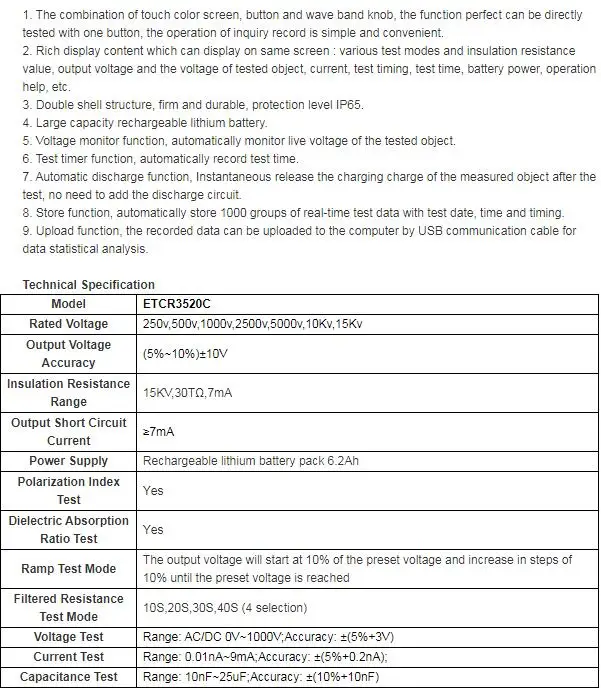 1. The combination of touch color screen, button and wave band knob, the function perfect can be directly tested with one button, the operation of inquiry record is simple and convenient.
2. Rich display content which can display on same screen : various test modes and insulation resistance value, output voltage and the voltage of tested object, current, test timing, test time, battery power, operation help, etc.
3. Double shell structure, firm and durable, protection level IP65.
4. Large capacity rechargeable lithium battery.
5. Voltage monitor function, automatically monitor live voltage of the tested object.
6. Test timer function, automatically record test time.
7. Automatic discharge function, Instantaneous release the charging charge of the measured object after the test, no need to add the discharge circuit.
8. Store function, automatically store 1000 groups of real-time test data with test date, time and timing.
9. Upload function, the recorded data can be uploaded to the computer by USB communication cable for data statistical analysis.

Technical Specification

| Model | ETCR3520C |
|---|---|
| Rated Voltage | 250v,500v,1000v,2500v,5000v,10Kv,15Kv |
| Output Voltage Accuracy | (5%~10%)±10V |
| Insulation Resistance Range | 15KV,30TΩ,7mA |
| Output Short Circuit Current | ≥7mA |
| Power Supply | Rechargeable lithium battery pack 6.2Ah |
| Polarization Index Test | Yes |
| Dielectric Absorption Ratio Test | Yes |
| Ramp Test Mode | The output voltage will start at 10% of the preset voltage and increase in steps of 10% until the preset voltage is reached |
| Filtered Resistance Test Mode | 10S,20S,30S,40S (4 selection) |
| Voltage Test | Range: AC/DC 0V~1000V;Accuracy: ±(5%+3V) |
| Current Test | Range: 0.01nA~9mA;Accuracy: ±(5%+0.2nA); |
| Capacitance Test | Range: 10nF~25uF;Accuracy: ±(10%+10nF) |